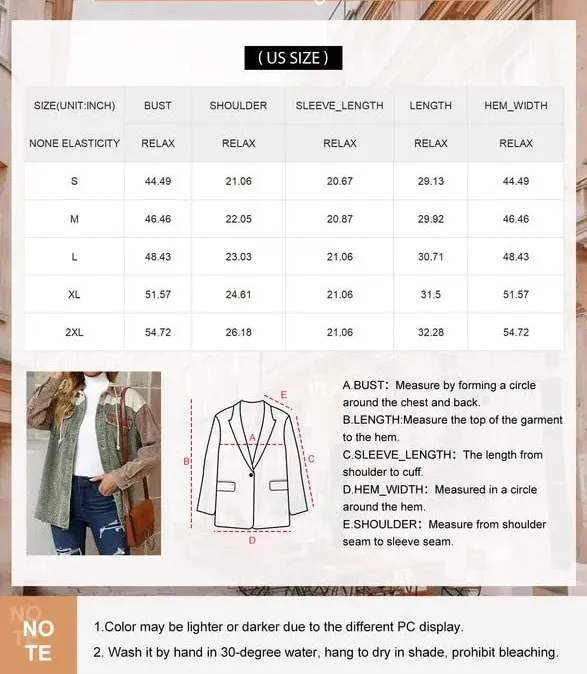 ( US SIZE )

| SIZE(UNIT:INCH) | BUST | SHOULDER | SLEEVE_LENGTH | LENGTH | HEM_WIDTH |
|---|---|---|---|---|---|
| NONE ELASTICITY | RELAX | RELAX | RELAX | RELAX | RELAX |
| S | 44.49 | 21.06 | 20.67 | 29.13 | 44.49 |
| M | 46.46 | 22.05 | 20.87 | 29.92 | 46.46 |
| L | 48.43 | 23.03 | 21.06 | 30.71 | 48.43 |
| XL | 51.57 | 24.61 | 21.06 | 31.5 | 51.57 |
| 2XL | 54.72 | 26.18 | 21.06 | 32.28 | 54.72 |

E
A
B
C
D

A.BUST: Measure by forming a circle around the chest and back.
B.LENGTH:Measure the top of the garment to the hem.
C.SLEEVE_LENGTH: The length from shoulder to cuff.
D.HEM_WIDTH: Measured in a circle around the hem.
E.SHOULDER: Measure from shoulder seam to sleeve seam.

NO TE

1.Color may be lighter or darker due to the different PC display.
2. Wash it by hand in 30-degree water, hang to dry in shade, prohibit bleaching.